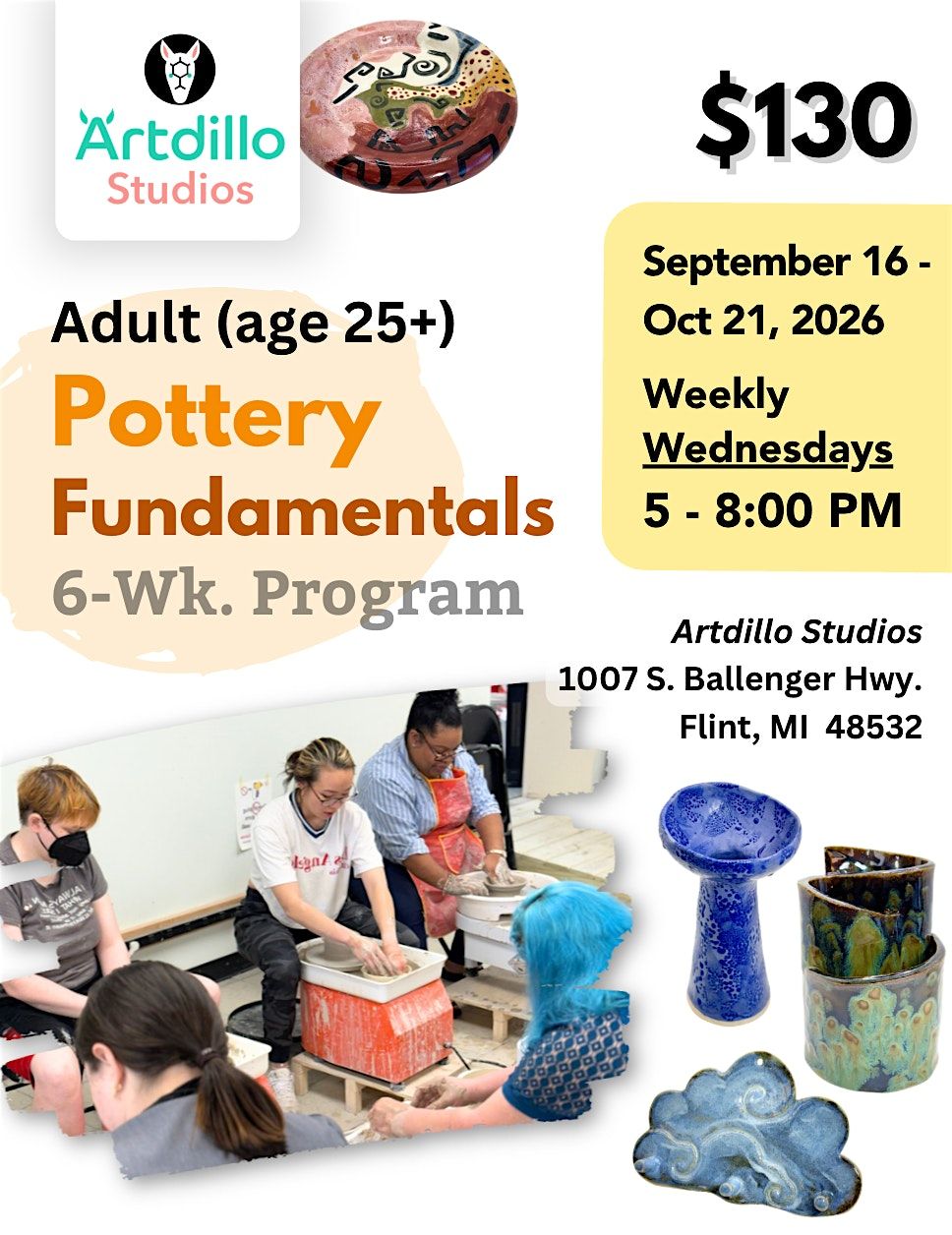 Artdillo Studios

$130

September 16 - Oct 21, 2026

Weekly Wednesdays

5 - 8:00 PM

Adult (age 25+)

Pottery

Fundamentals

6-Wk. Program

Artdillo Studios
1007 S. Ballenger Hwy.
Flint, MI 48532